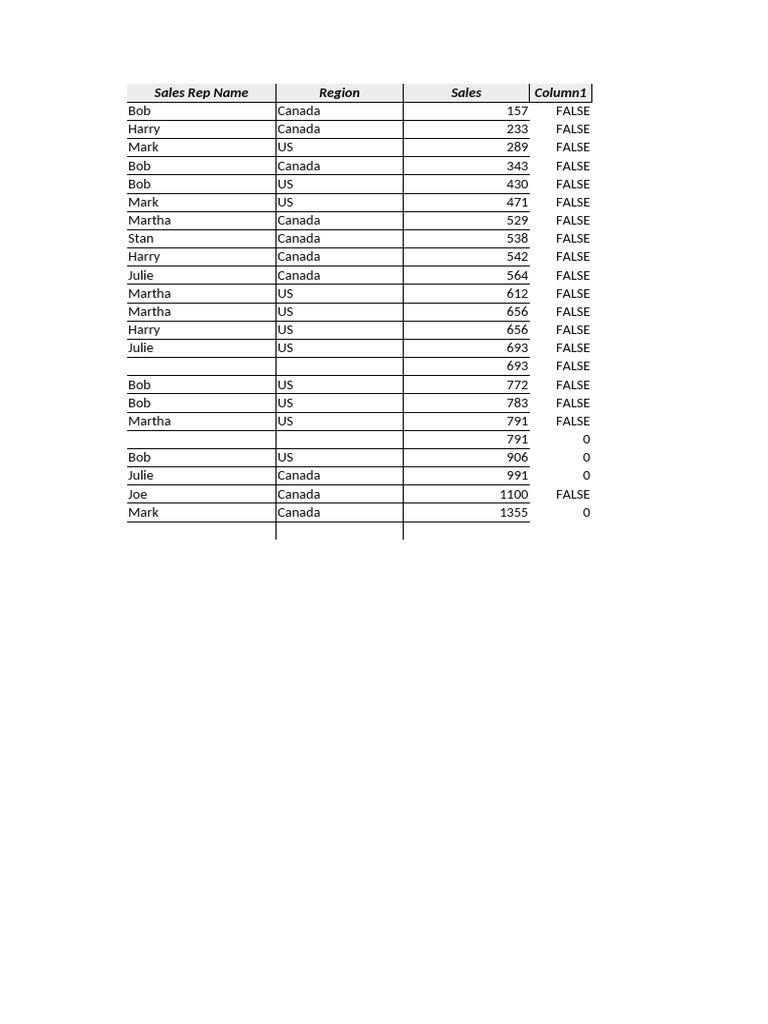 | Sales Rep Name | Region | Sales | Column1 |
|---|---|---|---|
| Bob | Canada | 157 | FALSE |
| Harry | Canada | 233 | FALSE |
| Mark | US | 289 | FALSE |
| Bob | Canada | 343 | FALSE |
| Bob | US | 430 | FALSE |
| Mark | US | 471 | FALSE |
| Martha | Canada | 529 | FALSE |
| Stan | Canada | 538 | FALSE |
| Harry | Canada | 542 | FALSE |
| Julie | Canada | 564 | FALSE |
| Martha | US | 612 | FALSE |
| Martha | US | 656 | FALSE |
| Harry | US | 656 | FALSE |
| Julie | US | 693 | FALSE |
| | | 693 | FALSE |
| Bob | US | 772 | FALSE |
| Bob | US | 783 | FALSE |
| Martha | US | 791 | FALSE |
| | | 791 | 0 |
| Bob | US | 906 | 0 |
| Julie | Canada | 991 | 0 |
| Joe | Canada | 1100 | FALSE |
| Mark | Canada | 1355 | 0 |